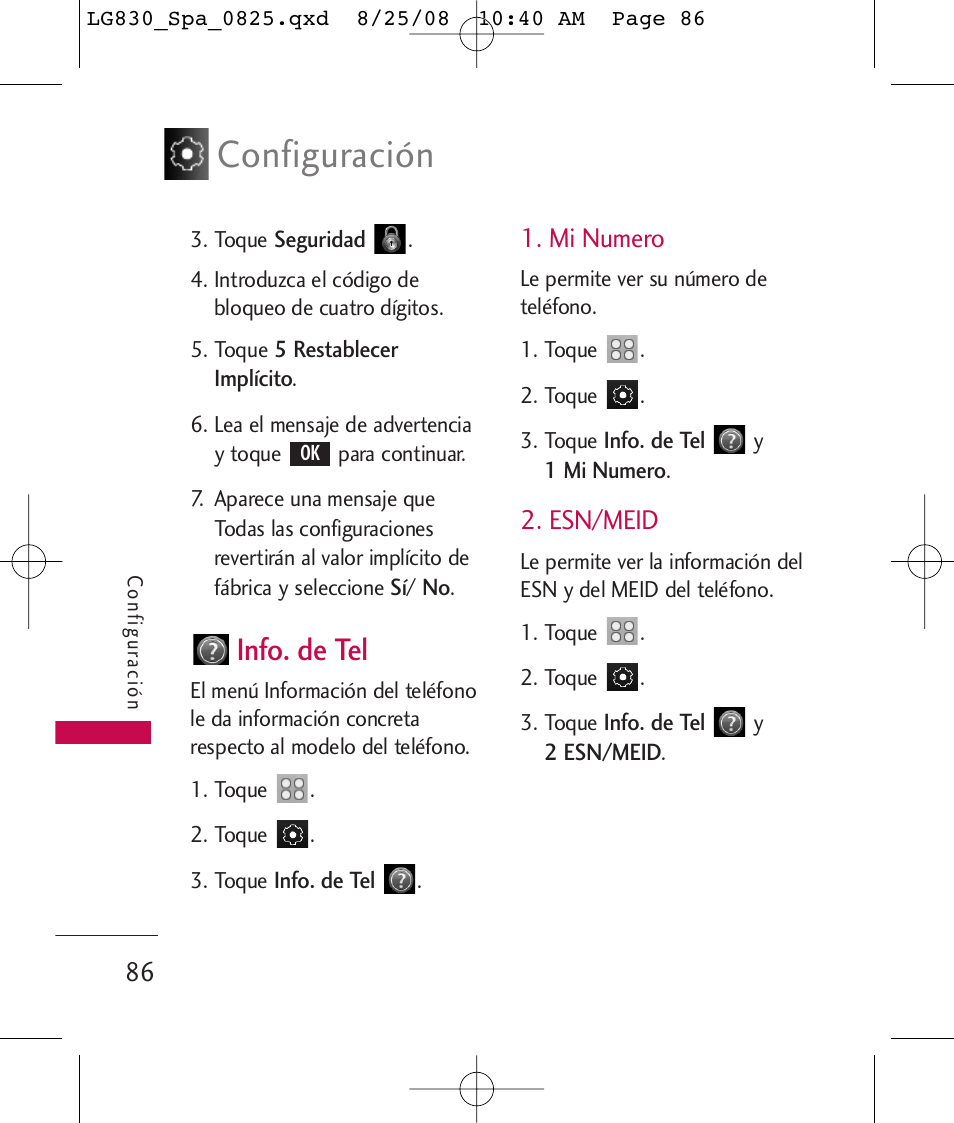 LG830_Spa_0825.qxd 8/25/08 10:40 AM Page 86

Configuración

3. Toque Seguridad .

4. Introduzca el código de bloqueo de cuatro dígitos.

5. Toque 5 Restablecer Implícito.

6. Lea el mensaje de advertencia y toque OK para continuar.

7. Aparece una mensaje que Todas las configuraciones revertirán al valor implícito de fábrica y seleccione Sí/ No.

Info. de Tel

El menú Información del teléfono le da información concreta respecto al modelo del teléfono.

1. Toque .

2. Toque .

3. Toque Info. de Tel .

1. Mi Numero

Le permite ver su número de teléfono.

1. Toque .

2. Toque .

3. Toque Info. de Tel y 1 Mi Numero.

2. ESN/MEID

Le permite ver la información del ESN y del MEID del teléfono.

1. Toque .

2. Toque .

3. Toque Info. de Tel y 2 ESN/MEID.

Configuración

86